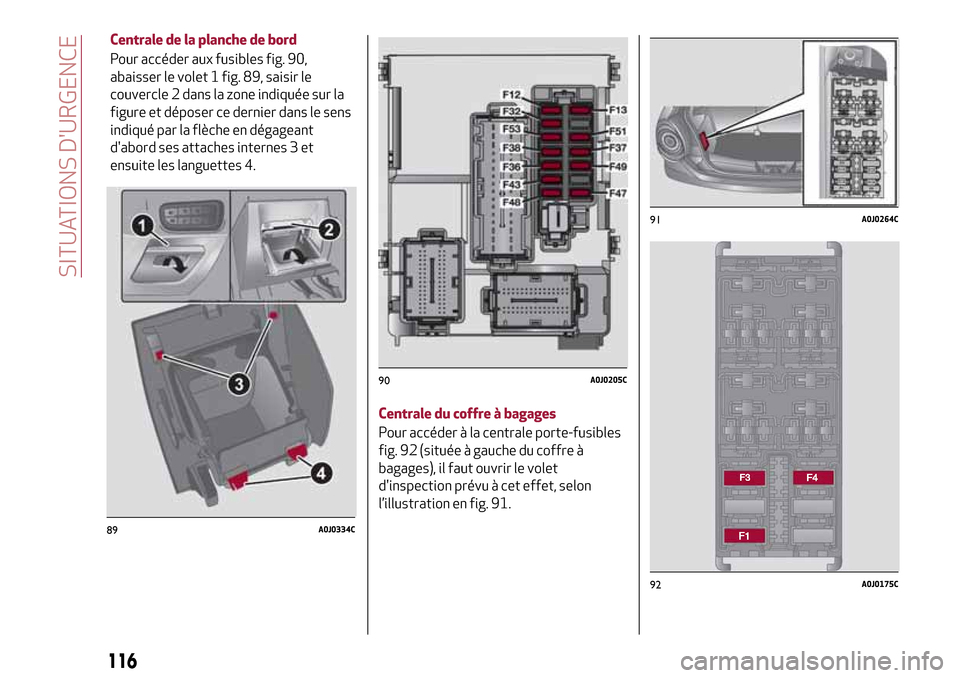 SITUATIONS D'URGENCE

Centrale de la planche de bord

Pour accéder aux fusibles fig. 90, abaisser le volet 1 fig. 89, saisir le couvercle 2 dans la zone indiquée sur la figure et déposer ce dernier dans le sens indiqué par la flèche en dégageant d'abord ses attaches internes 3 et ensuite les languettes 4.

1
2
3
4

89 A0J0334C

F12
F32
F53
F38
F36
F43
F48
F13
F51
F37
F49
F47

90 A0J0205C

Centrale du coffre à bagages

Pour accéder à la centrale porte-fusibles fig. 92 (située à gauche du coffre à bagages), il faut ouvrir le volet d'inspection prévu à cet effet, selon l'illustration en fig. 91.

91 A0J0264C

F3
F4
F1

92 A0J0175C

116

carmanualsonline.info